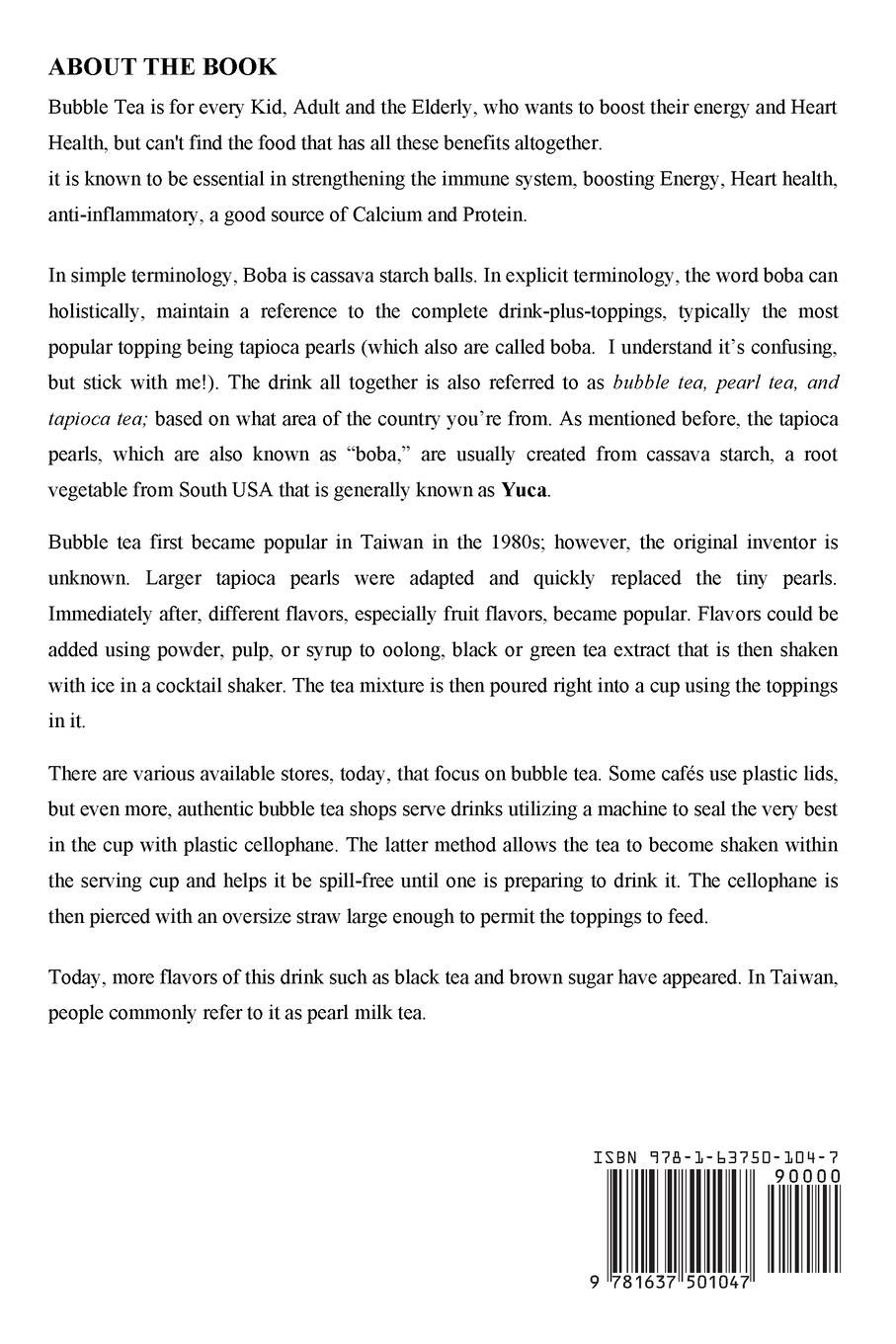 ABOUT THE BOOK

Bubble Tea is for every Kid, Adult and the Elderly, who wants to boost their energy and Heart Health, but can't find the food that has all these benefits altogether.
it is known to be essential in strengthening the immune system, boosting Energy, Heart health, anti-inflammatory, a good source of Calcium and Protein.

In simple terminology, Boba is cassava starch balls. In explicit terminology, the word boba can holistically, maintain a reference to the complete drink-plus-toppings, typically the most popular topping being tapioca pearls (which also are called boba. I understand it's confusing, but stick with me!). The drink all together is also referred to as bubble tea, pearl tea, and tapioca tea; based on what area of the country you're from. As mentioned before, the tapioca pearls, which are also known as "boba," are usually created from cassava starch, a root vegetable from South USA that is generally known as Yuca.

Bubble tea first became popular in Taiwan in the 1980s; however, the original inventor is unknown. Larger tapioca pearls were adapted and quickly replaced the tiny pearls. Immediately after, different flavors, especially fruit flavors, became popular. Flavors could be added using powder, pulp, or syrup to oolong, black or green tea extract that is then shaken with ice in a cocktail shaker. The tea mixture is then poured right into a cup using the toppings in it.

There are various available stores, today, that focus on bubble tea. Some cafés use plastic lids, but even more, authentic bubble tea shops serve drinks utilizing a machine to seal the very best in the cup with plastic cellophane. The latter method allows the tea to become shaken within the serving cup and helps it be spill-free until one is preparing to drink it. The cellophane is then pierced with an oversize straw large enough to permit the toppings to feed.

Today, more flavors of this drink such as black tea and brown sugar have appeared. In Taiwan, people commonly refer to it as pearl milk tea.

ISBN 978-1-63750-104-7
90000
9 781637 501047